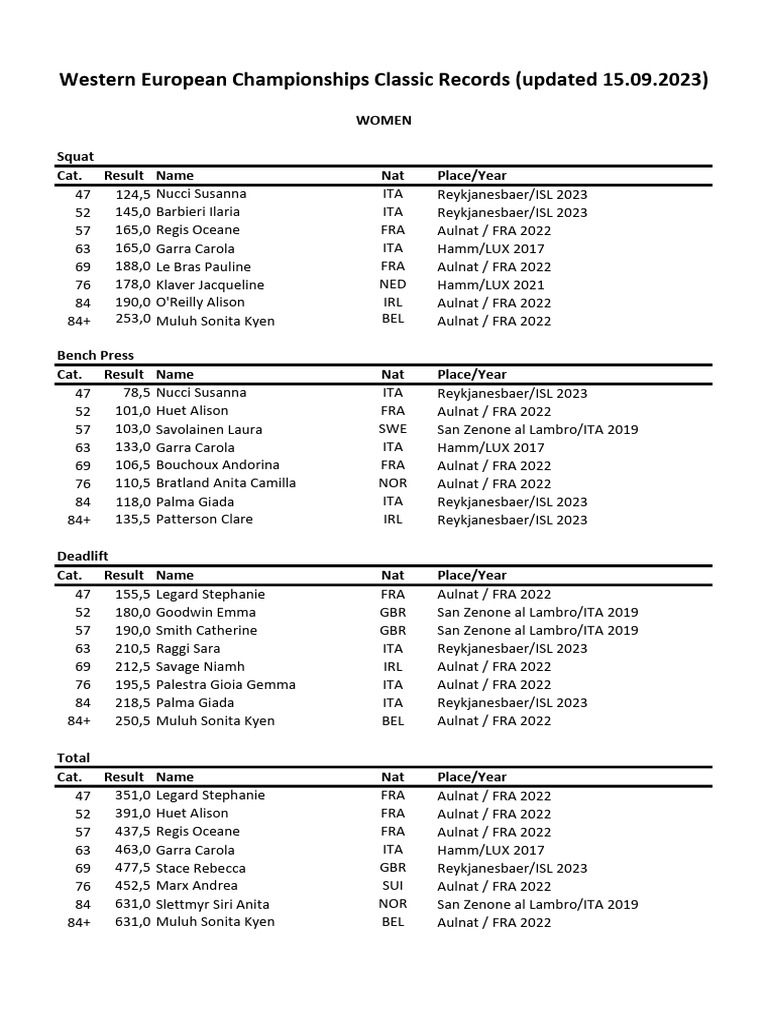 Western European Championships Classic Records (updated 15.09.2023)

WOMEN

Squat

| Cat. | Result | Name | Nat | Place/Year |
|---|---|---|---|---|
| 47 | 124,5 | Nucci Susanna | ITA | Reykjanesbaer/ISL 2023 |
| 52 | 145,0 | Barbieri Ilaria | ITA | Reykjanesbaer/ISL 2023 |
| 57 | 165,0 | Regis Oceane | FRA | Aulnat / FRA 2022 |
| 63 | 165,0 | Garra Carola | ITA | Hamm/LUX 2017 |
| 69 | 188,0 | Le Bras Pauline | FRA | Aulnat / FRA 2022 |
| 76 | 178,0 | Klaver Jacqueline | NED | Hamm/LUX 2021 |
| 84 | 190,0 | O'Reilly Alison | IRL | Aulnat / FRA 2022 |
| 84+ | 253,0 | Muluh Sonita Kyen | BEL | Aulnat / FRA 2022 |

Bench Press

| Cat. | Result | Name | Nat | Place/Year |
|---|---|---|---|---|
| 47 | 78,5 | Nucci Susanna | ITA | Reykjanesbaer/ISL 2023 |
| 52 | 101,0 | Huet Alison | FRA | Aulnat / FRA 2022 |
| 57 | 103,0 | Savolainen Laura | SWE | San Zenone al Lambro/ITA 2019 |
| 63 | 133,0 | Garra Carola | ITA | Hamm/LUX 2017 |
| 69 | 106,5 | Bouchoux Andorina | FRA | Aulnat / FRA 2022 |
| 76 | 110,5 | Bratland Anita Camilla | NOR | Aulnat / FRA 2022 |
| 84 | 118,0 | Palma Giada | ITA | Reykjanesbaer/ISL 2023 |
| 84+ | 135,5 | Patterson Clare | IRL | Reykjanesbaer/ISL 2023 |

Deadlift

| Cat. | Result | Name | Nat | Place/Year |
|---|---|---|---|---|
| 47 | 155,5 | Legard Stephanie | FRA | Aulnat / FRA 2022 |
| 52 | 180,0 | Goodwin Emma | GBR | San Zenone al Lambro/ITA 2019 |
| 57 | 190,0 | Smith Catherine | GBR | San Zenone al Lambro/ITA 2019 |
| 63 | 210,5 | Raggi Sara | ITA | Reykjanesbaer/ISL 2023 |
| 69 | 212,5 | Savage Niamh | IRL | Aulnat / FRA 2022 |
| 76 | 195,5 | Palestra Gioia Gemma | ITA | Aulnat / FRA 2022 |
| 84 | 218,5 | Palma Giada | ITA | Reykjanesbaer/ISL 2023 |
| 84+ | 250,5 | Muluh Sonita Kyen | BEL | Aulnat / FRA 2022 |

Total

| Cat. | Result | Name | Nat | Place/Year |
|---|---|---|---|---|
| 47 | 351,0 | Legard Stephanie | FRA | Aulnat / FRA 2022 |
| 52 | 391,0 | Huet Alison | FRA | Aulnat / FRA 2022 |
| 57 | 437,5 | Regis Oceane | FRA | Aulnat / FRA 2022 |
| 63 | 463,0 | Garra Carola | ITA | Hamm/LUX 2017 |
| 69 | 477,5 | Stace Rebecca | GBR | Reykjanesbaer/ISL 2023 |
| 76 | 452,5 | Marx Andrea | SUI | Aulnat / FRA 2022 |
| 84 | 631,0 | Slettmyr Siri Anita | NOR | San Zenone al Lambro/ITA 2019 |
| 84+ | 631,0 | Muluh Sonita Kyen | BEL | Aulnat / FRA 2022 |